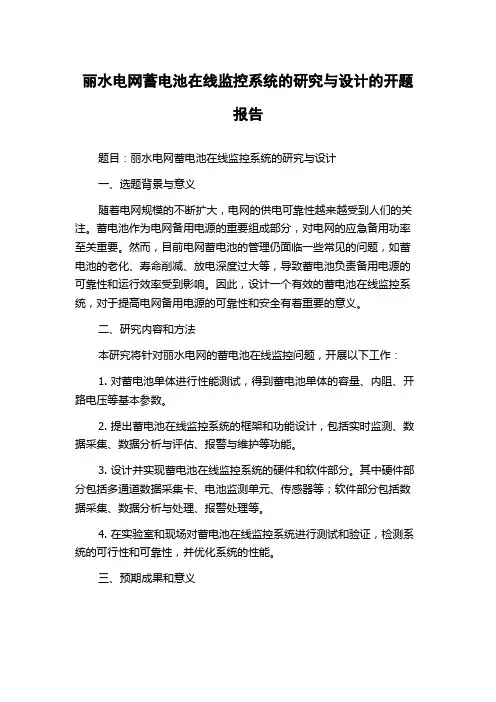 丽水电网蓄电池在线监控系统的研究与设计的开题报告

题目：丽水电网蓄电池在线监控系统的研究与设计

一、选题背景与意义

随着电网规模的不断扩大，电网的供电可靠性越来越受到人们的关注。蓄电池作为电网备用电源的重要组成部分，对电网的应急备用功率至关重要。然而，目前电网蓄电池的管理仍面临一些常见的问题，如蓄电池的老化、寿命削减、放电深度过大等，导致蓄电池负责备用电源的可靠性和运行效率受到影响。因此，设计一个有效的蓄电池在线监控系统，对于提高电网备用电源的可靠性和安全有着重要的意义。

二、研究内容和方法

本研究将针对丽水电网的蓄电池在线监控问题，开展以下工作：

1. 对蓄电池单体进行性能测试，得到蓄电池单体的容量、内阻、开路电压等基本参数。

2. 提出蓄电池在线监控系统的框架和功能设计，包括实时监测、数据采集、数据分析与评估、报警与维护等功能。

3. 设计并实现蓄电池在线监控系统的硬件和软件部分。其中硬件部分包括多通道数据采集卡、电池监测单元、传感器等；软件部分包括数据采集、数据分析与处理、报警处理等。

4. 在实验室和现场对蓄电池在线监控系统进行测试和验证，检测系统的可行性和可靠性，并优化系统的性能。

三、预期成果和意义